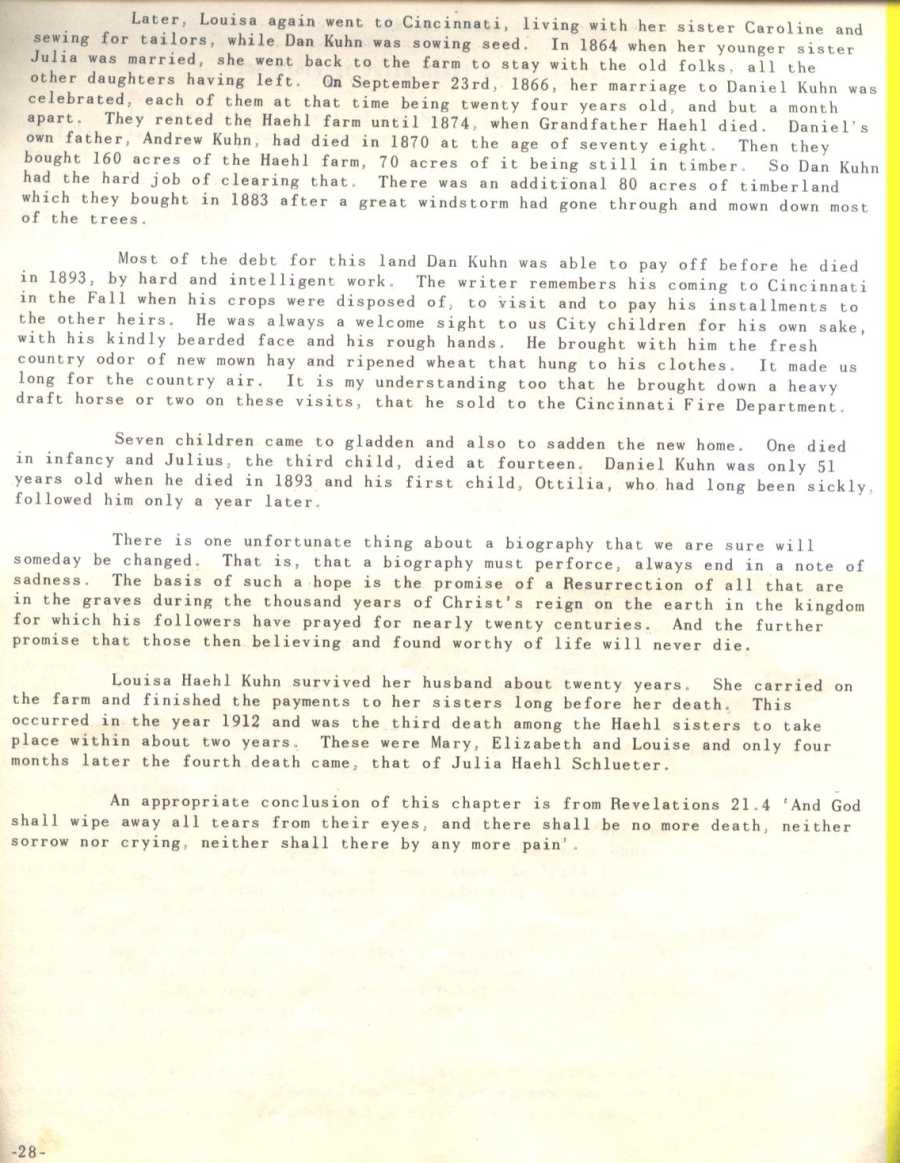 Later, Louisa again went to Cincinnati, living with her sister Caroline and sewing for tailors, while Dan Kuhn was sowing seed. In 1864 when her younger sister Julia was married, she went back to the farm to stay with the old folks, all the other daughters having left. On September 23rd, 1866, her marriage to Daniel Kuhn was celebrated, each of them at that time being twenty four years old, and but a month apart. They rented the Haehl farm until 1874, when Grandfather Haehl died. Daniel's own father, Andrew Kuhn, had died in 1870 at the age of seventy eight. Then they bought 160 acres of the Haehl farm, 70 acres of it being still in timber. So Dan Kuhn had the hard job of clearing that. There was an additional 80 acres of timberland which they bought in 1883 after a great windstorm had gone through and mown down most of the trees.

Most of the debt for this land Dan Kuhn was able to pay off before he died in 1893, by hard and intelligent work. The writer remembers his coming to Cincinnati in the Fall when his crops were disposed of, to visit and to pay his installments to the other heirs. He was always a welcome sight to us City children for his own sake, with his kindly bearded face and his rough hands. He brought with him the fresh country odor of new mown hay and ripened wheat that hung to his clothes. It made us long for the country air. It is my understanding too that he brought down a heavy draft horse or two on these visits, that he sold to the Cincinnati Fire Department.

Seven children came to gladden and also to sadden the new home. One died in infancy and Julius, the third child, died at fourteen. Daniel Kuhn was only 51 years old when he died in 1893 and his first child, Ottilia, who had long been sickly, followed him only a year later.

There is one unfortunate thing about a biography that we are sure will someday be changed. That is, that a biography must perforce, always end in a note of sadness. The basis of such a hope is the promise of a Resurrection of all that are in the graves during the thousand years of Christ's reign on the earth in the kingdom for which his followers have prayed for nearly twenty centuries. And the further promise that those then believing and found worthy of life will never die.

Louisa Haehl Kuhn survived her husband about twenty years. She carried on the farm and finished the payments to her sisters long before her death. This occurred in the year 1912 and was the third death among the Haehl sisters to take place within about two years. These were Mary, Elizabeth and Louise and only four months later the fourth death came, that of Julia Haehl Schlueter.

An appropriate conclusion of this chapter is from Revelations 21.4 'And God shall wipe away all tears from their eyes, and there shall be no more death, neither sorrow nor crying, neither shall there by any more pain'.

-28-